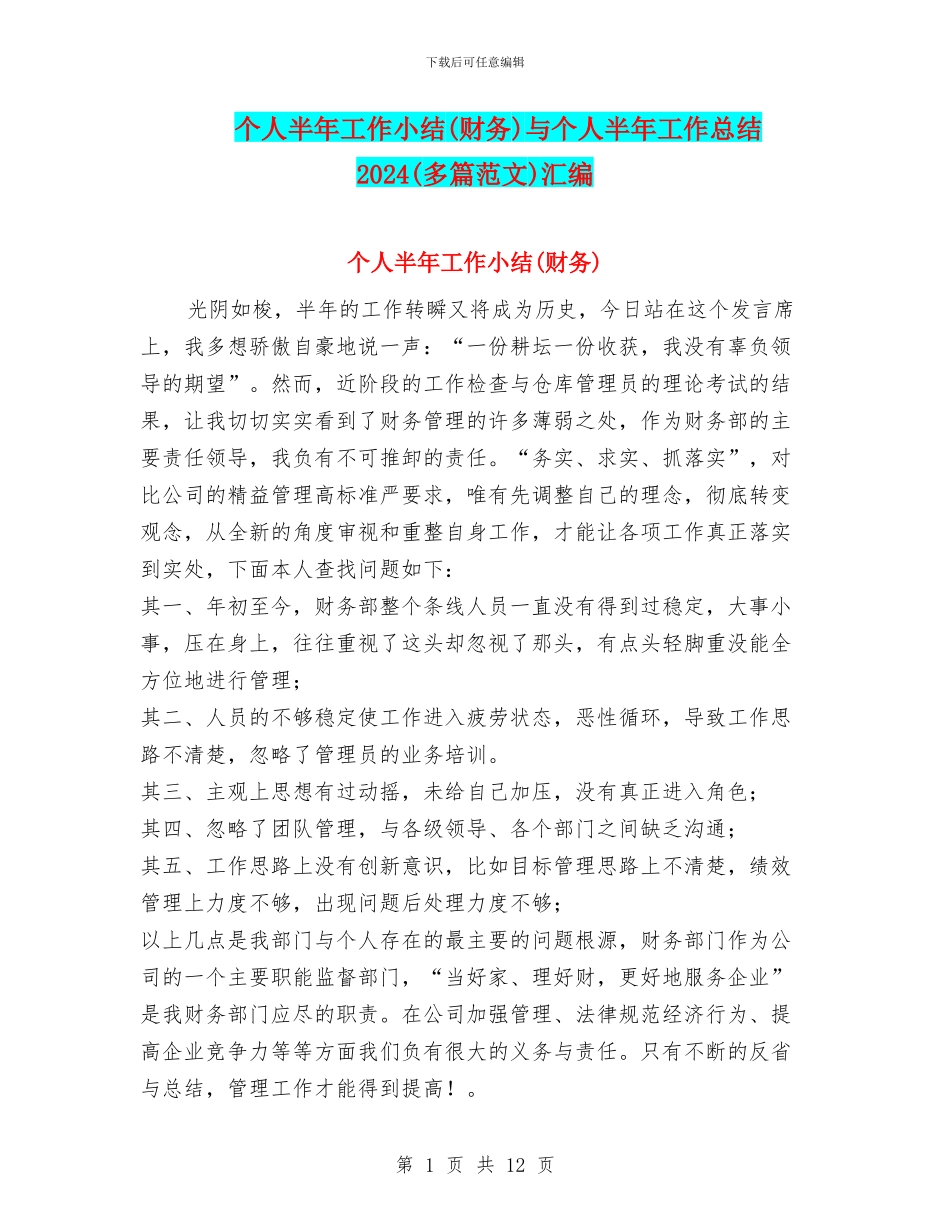 下载后可任意编辑

个人半年工作小结(财务)与个人半年工作总结2024(多篇范文)汇编

个人半年工作小结(财务)

光阴如梭，半年的工作转瞬又将成为历史，今日站在这个发言席上，我多想骄傲自豪地说一声：“一份耕坛一份收获，我没有辜负领导的期望”。然而，近阶段的工作检查与仓库管理员的理论考试的结果，让我切切实实看到了财务管理的许多薄弱之处，作为财务部的主要责任领导，我负有不可推卸的责任。“务实、求实、抓落实”，对比公司的精益管理高标准严要求，唯有先调整自己的理念，彻底转变观念，从全新的角度审视和重整自身工作，才能让各项工作真正落实到实处，下面本人查找问题如下：

其一、年初至今，财务部整个条线人员一直没有得到过稳定，大事小事，压在身上，往往重视了这头却忽视了那头，有点头轻脚重没能全方位地进行管理；

其二、人员的不够稳定使工作进入疲劳状态，恶性循环，导致工作思路不清楚，忽略了管理员的业务培训。

其三、主观上思想有过动摇，未给自己加压，没有真正进入角色；

其四、忽略了团队管理，与各级领导、各个部门之间缺乏沟通；

其五、工作思路上没有创新意识，比如目标管理思路上不清楚，绩效管理上力度不够，出现问题后处理力度不够；

以上几点是我部门与个人存在的最主要的问题根源，财务部门作为公司的一个主要职能监督部门，“当好家、理好财，更好地服务企业”是我财务部门应尽的职责。在公司加强管理、法律规范经济行为、提高企业竞争力等等方面我们负有很大的义务与责任。只有不断的反省与总结，管理工作才能得到提高！。

第 1 页 共 12 页